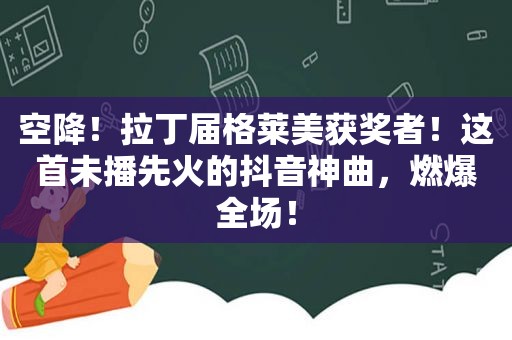 空降！拉丁届格莱美获奖者！这首未播先火的抖音神曲，燃爆全场！

STAT